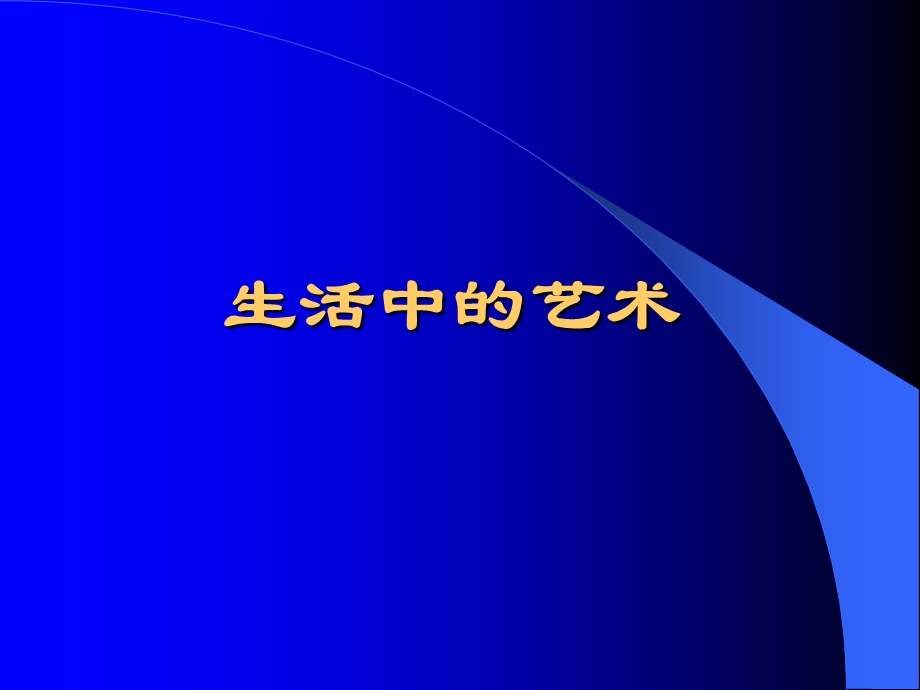 生活中的艺术